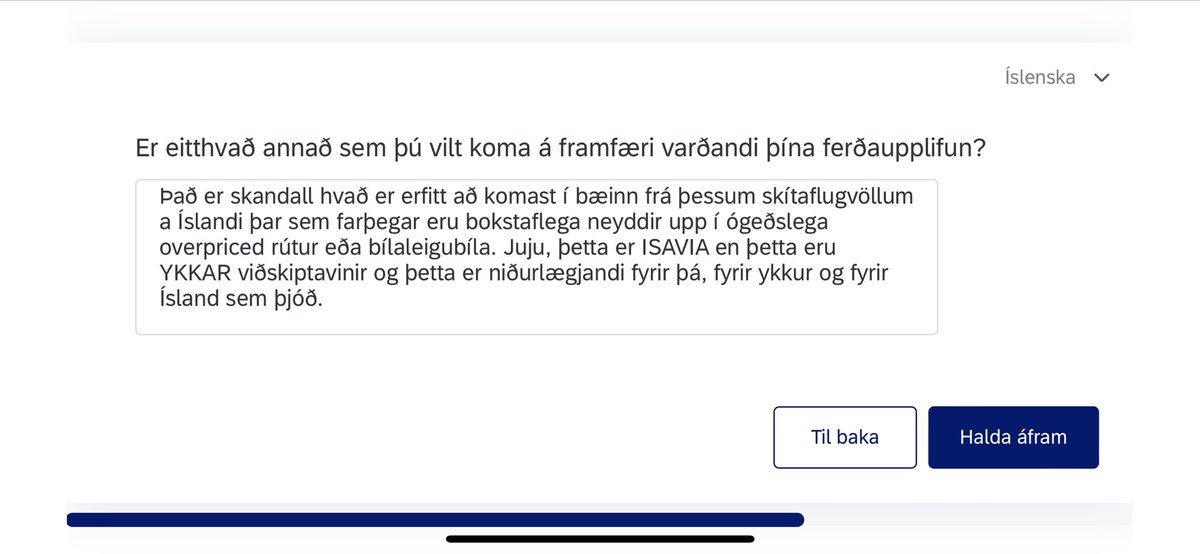 Íslenska

Er eitthvað annað sem þú vilt koma á framfæri varðandi þína ferðaupplifun?

Það er skandall hvað er erfitt að komast í bæinn frá þessum skítaflugvöllum a Íslandi þar sem farþegar eru bokstaflega neyddir upp í ógeðslega overpriced rútur eða bílaleigubíla. Juju, þetta er ISAVIA en þetta eru YKKAR viðskiptavinir og þetta er niðurlægjandi fyrir þá, fyrir ykkur og fyrir Ísland sem þjóð.

Til baka

Halda áfram